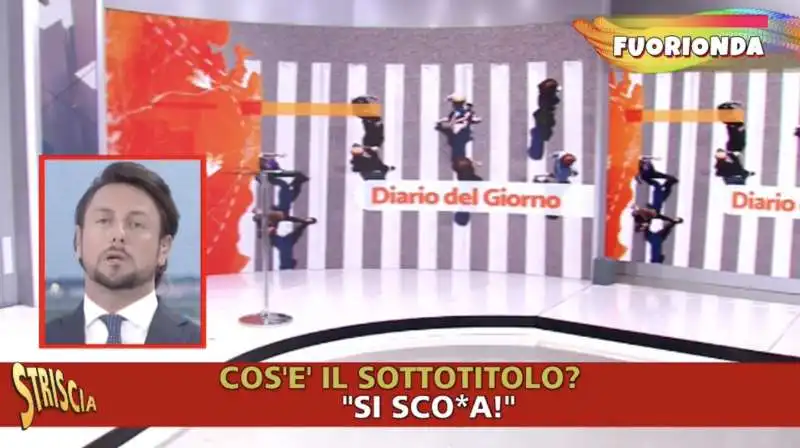 FUORIONDA

Diario del Giorno

Diario

STRISCIA

COS'E' IL SOTTOTITOLO?
"SI SCO*A!"